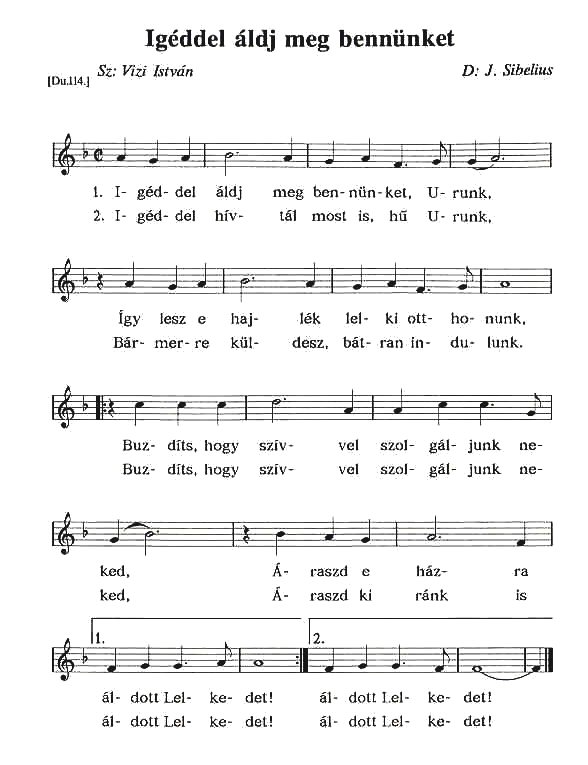 Igéddel áldj meg bennünket

[Du.114.] Sz: Vizi István D: J. Sibelius

1. I- géd- del áldj meg ben- nün- ket, U- runk,
2. I- géd- del hív- tál most is, hű U- runk,

Így lesz e haj- lék lel- ki ott- ho- nunk,
Bár- mer- re kül- desz, bát- ran in- du- lunk.

Buz- díts, hogy szív- vel szol- gál- junk ne-
Buz- díts, hogy szív- vel szol- gál- junk ne-

ked, Á- raszd e ház- ra
ked, Á- raszd ki ránk is

1. 2.
ál- dott Lel- ke- det! ál- dott Lel- ke- det!
ál- dott Lel- ke- det! ál- dott Lel- ke- det!